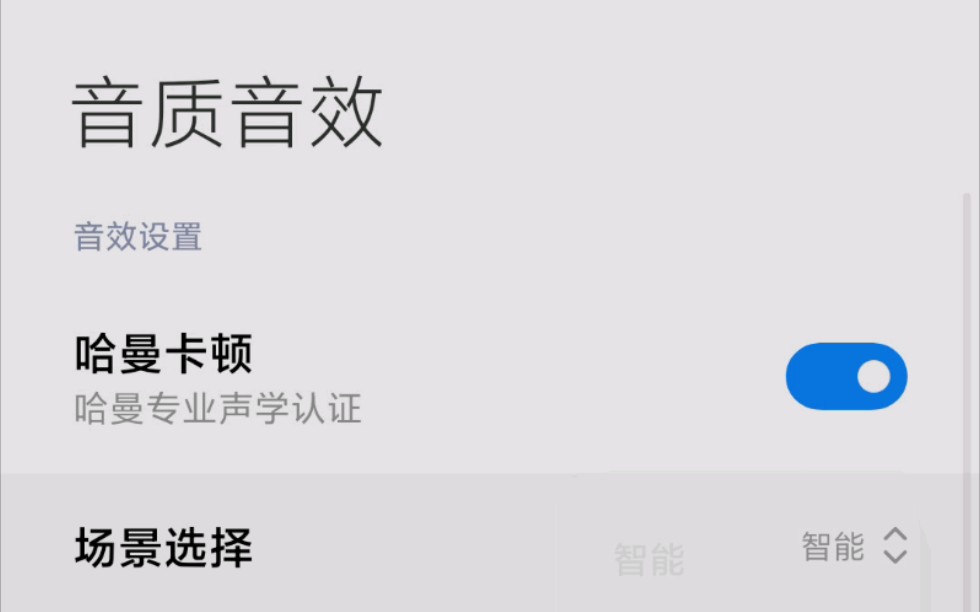 音质音效

音效设置

哈曼卡顿
哈曼专业声学认证

场景选择

智能

智能